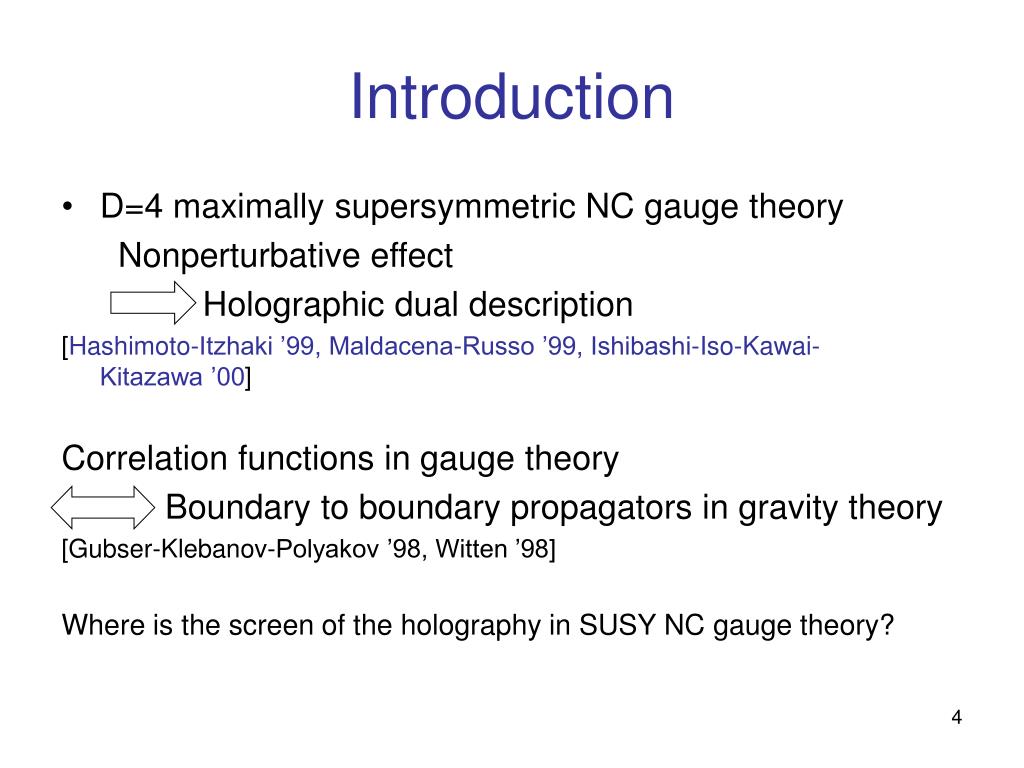 Introduction

• D=4 maximally supersymmetric NC gauge theory

Nonperturbative effect

Holographic dual description

[Hashimoto-Itzhaki ’99, Maldacena-Russo ’99, Ishibashi-Iso-Kawai-Kitazawa ’00]

Correlation functions in gauge theory

Boundary to boundary propagators in gravity theory

[Gubser-Klebanov-Polyakov ’98, Witten ’98]

Where is the screen of the holography in SUSY NC gauge theory?

4